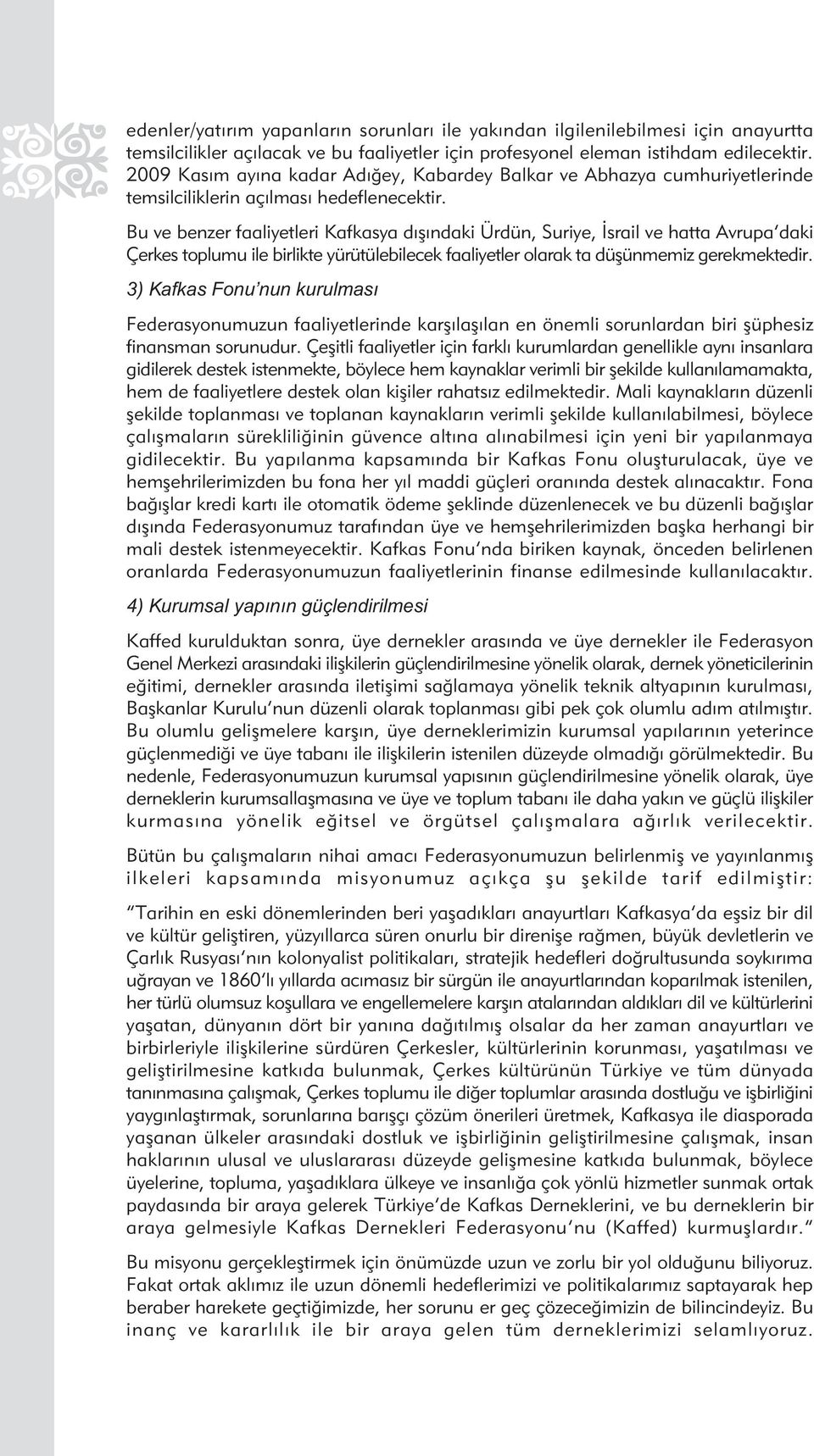 edenler/yatırım yapanların sorunları ile yakından ilgilenilebilmesi için anayurtta temsilcilikler açılacak ve bu faaliyetler için profesyonel eleman istihdam edilecektir. 2009 Kasım ayına kadar Adığey, Kabardey Balkar ve Abhazya cumhuriyetlerinde temsilciliklerin açılması hedeflenecektir.

Bu ve benzer faaliyetleri Kafkasya dışındaki Ürdün, Suriye, İsrail ve hatta Avrupa'daki Çerkes toplumu ile birlikte yürütülebilecek faaliyetler olarak ta düşünmemiz gerekmektedir.

3) Kafkas Fonu'nun kurulması

Federasyonumuzun faaliyetlerinde karşılaşılan en önemli sorunlardan biri şüphesiz finansman sorunudur. Çeşitli faaliyetler için farklı kurumlardan genellikle aynı insanlara gidilerek destek istenmekte, böylece hem kaynaklar verimli bir şekilde kullanılamamakta, hem de faaliyetlere destek olan kişiler rahatsız edilmektedir. Mali kaynakların düzenli şekilde toplanması ve toplanan kaynakların verimli şekilde kullanılabilmesi, böylece çalışmaların sürekliliğinin güvence altına alınabilmesi için yeni bir yapılanmaya gidilecektir. Bu yapılanma kapsamında bir Kafkas Fonu oluşturulacak, üye ve hemşehrilerimizden bu fona her yıl maddi güçleri oranında destek alınacaktır. Fona bağışlar kredi kartı ile otomatik ödeme şeklinde düzenlenecek ve bu düzenli bağışlar dışında Federasyonumuz tarafından üye ve hemşehrilerimizden başka herhangi bir mali destek istenmeyecektir. Kafkas Fonu'nda biriken kaynak, önceden belirlenen oranlarda Federasyonumuzun faaliyetlerinin finanse edilmesinde kullanılacaktır.

4) Kurumsal yapının güçlendirilmesi

Kaffed kurulduktan sonra, üye dernekler arasında ve üye dernekler ile Federasyon Genel Merkezi arasındaki ilişkilerin güçlendirilmesine yönelik olarak, dernek yöneticilerinin eğitimi, dernekler arasında iletişimi sağlamaya yönelik teknik altyapının kurulması, Başkanlar Kurulu'nun düzenli olarak toplanması gibi pek çok olumlu adım atılmıştır. Bu olumlu gelişmelere karşın, üye derneklerimizin kurumsal yapılarının yeterince güçlenmediği ve üye tabanı ile ilişkilerin istenilen düzeyde olmadığı görülmektedir. Bu nedenle, Federasyonumuzun kurumsal yapısının güçlendirilmesine yönelik olarak, üye derneklerin kurumsallaşmasına ve üye ve toplum tabanı ile daha yakın ve güçlü ilişkiler kurmasına yönelik eğitsel ve örgütsel çalışmalara ağırlık verilecektir.

Bütün bu çalışmaların nihai amacı Federasyonumuzun belirlenmiş ve yayınlanmış ilkeleri kapsamında misyonumuz açıkça şu şekilde tarif edilmiştir:

"Tarihin en eski dönemlerinden beri yaşadıkları anayurtları Kafkasya'da eşsiz bir dil ve kültür geliştiren, yüzyıllarca süren onurlu bir direnişe rağmen, büyük devletlerin ve Çarlık Rusyası'nın kolonyalist politikaları, stratejik hedefleri doğrultusunda soykırıma uğrayan ve 1860'lı yıllarda acımasız bir sürgün ile anayurtlarından koparılmak istenilen, her türlü olumsuz koşullara ve engellemelere karşın atalarından aldıkları dil ve kültürlerini yaşatan, dünyanın dört bir yanına dağıtılmış olsalar da her zaman anayurtları ve birbirleriyle ilişkilerine sürdüren Çerkesler, kültürlerinin korunması, yaşatılması ve geliştirilmesine katkıda bulunmak, Çerkes kültürünün Türkiye ve tüm dünyada tanınmasına çalışmak, Çerkes toplumu ile diğer toplumlar arasında dostluğu ve işbirliğini yaygınlaştırmak, sorunlarına barışçı çözüm önerileri üretmek, Kafkasya ile diasporada yaşanan ülkeler arasındaki dostluk ve işbirliğinin geliştirilmesine çalışmak, insan haklarının ulusal ve uluslararası düzeyde gelişmesine katkıda bulunmak, böylece üyelerine, topluma, yaşadıklara ülkeye ve insanlığa çok yönlü hizmetler sunmak ortak paydasında bir araya gelerek Türkiye'de Kafkas Derneklerini, ve bu derneklerin bir araya gelmesiyle Kafkas Dernekleri Federasyonu'nu (Kaffed) kurmuşlardır."

Bu misyonu gerçekleştirmek için önümüzde uzun ve zorlu bir yol olduğunu biliyoruz. Fakat ortak aklımız ile uzun dönemli hedeflerimizi ve politikalarımız saptayarak hep beraber harekete geçtiğimizde, her sorunu er geç çözeceğimizin de bilincindeyiz. Bu inanç ve kararlılık ile bir araya gelen tüm derneklerimizi selamlıyoruz.